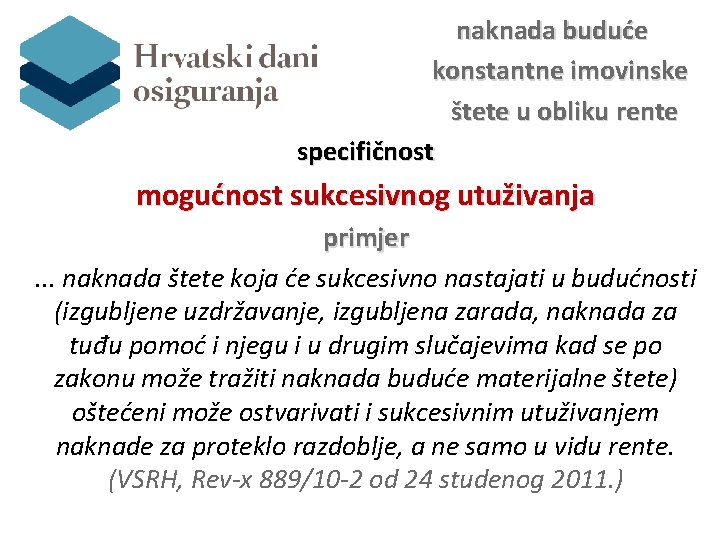 Hrvatski dani osiguranja

naknada buduće konstantne imovinske štete u obliku rente

specifičnost

mogućnost sukcesivnog utuživanja

primjer

... naknada štete koja će sukcesivno nastajati u budućnosti (izgubljene uzdržavanje, izgubljena zarada, naknada za tuđu pomoć i njegu i u drugim slučajevima kad se po zakonu može tražiti naknada buduće materijalne štete) oštećeni može ostvarivati i sukcesivnim utuživanjem naknade za proteklo razdoblje, a ne samo u vidu rente. (VSRH, Rev-x 889/10-2 od 24 studenog 2011.)